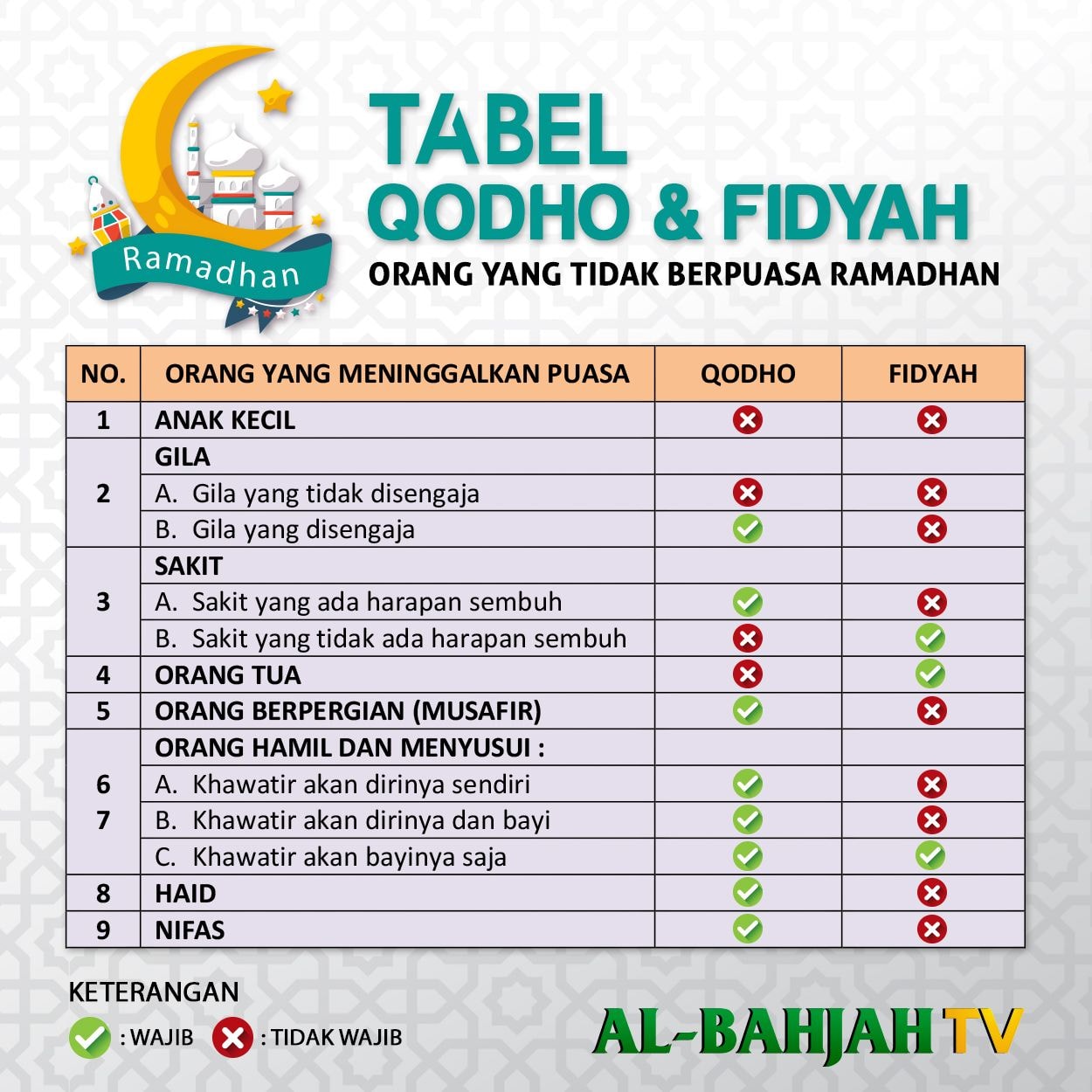 Ramadhan

TABEL
QODHO & FIDYAH
ORANG YANG TIDAK BERPUASA RAMADHAN

| NO. | ORANG YANG MENINGGALKAN PUASA | QODHO | FIDYAH |
|---|---|---|---|
| 1 | ANAK KECIL | ✗ | ✗ |
| 2 | GILA | | |
| | A. Gila yang tidak disengaja | ✗ | ✗ |
| | B. Gila yang disengaja | ✓ | ✗ |
| 3 | SAKIT | | |
| | A. Sakit yang ada harapan sembuh | ✓ | ✗ |
| | B. Sakit yang tidak ada harapan sembuh | ✗ | ✓ |
| 4 | ORANG TUA | ✗ | ✓ |
| 5 | ORANG BERPERGIAN (MUSAFIR) | ✓ | ✗ |
| 6 7 | ORANG HAMIL DAN MENYUSUI : | | |
| | A. Khawatir akan dirinya sendiri | ✓ | ✗ |
| | B. Khawatir akan dirinya dan bayi | ✓ | ✗ |
| | C. Khawatir akan bayinya saja | ✓ | ✓ |
| 8 | HAID | ✓ | ✗ |
| 9 | NIFAS | ✓ | ✗ |

KETERANGAN
✓ : WAJIB ✗ : TIDAK WAJIB

AL-BAHJAH TV